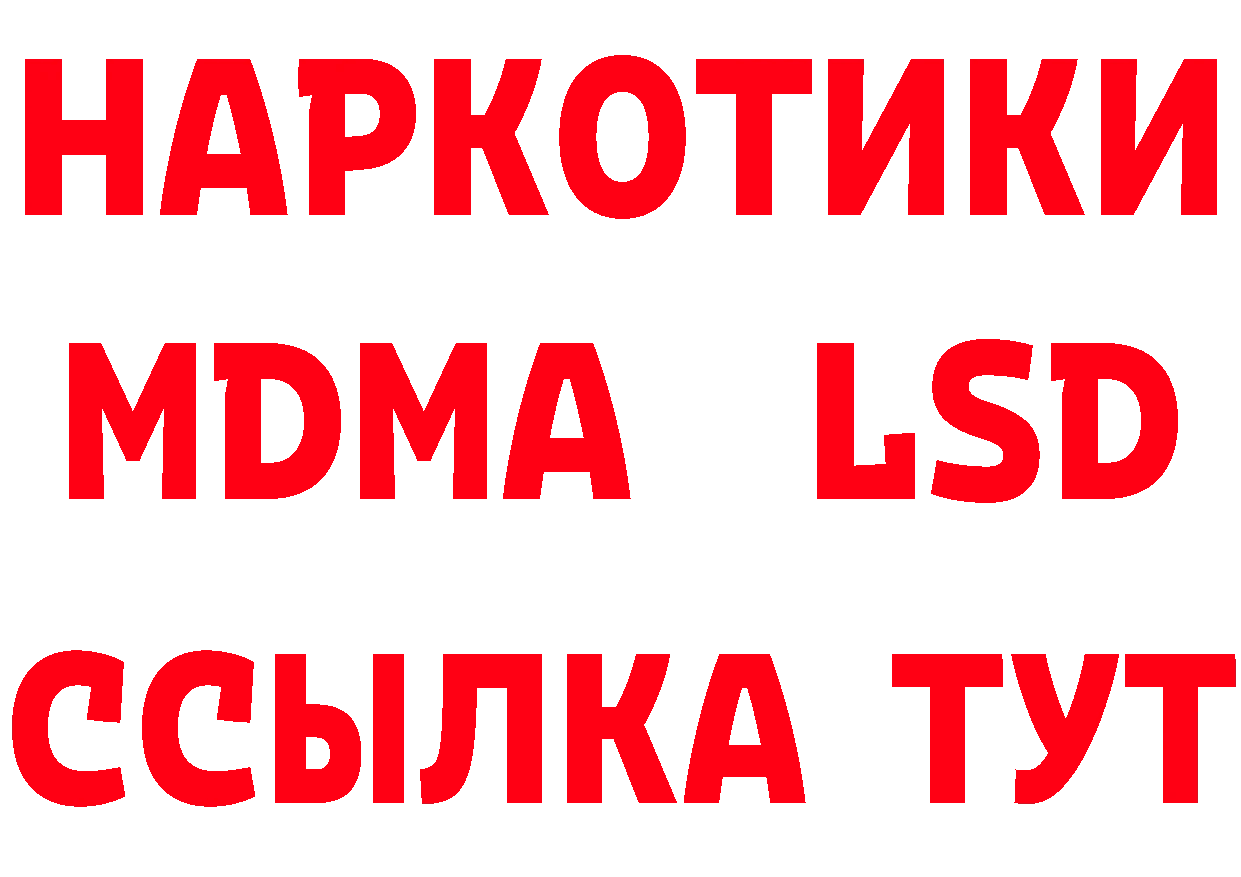 НАРКОТИКИ
MDMA LSD
ССЫЛКА ТУТ